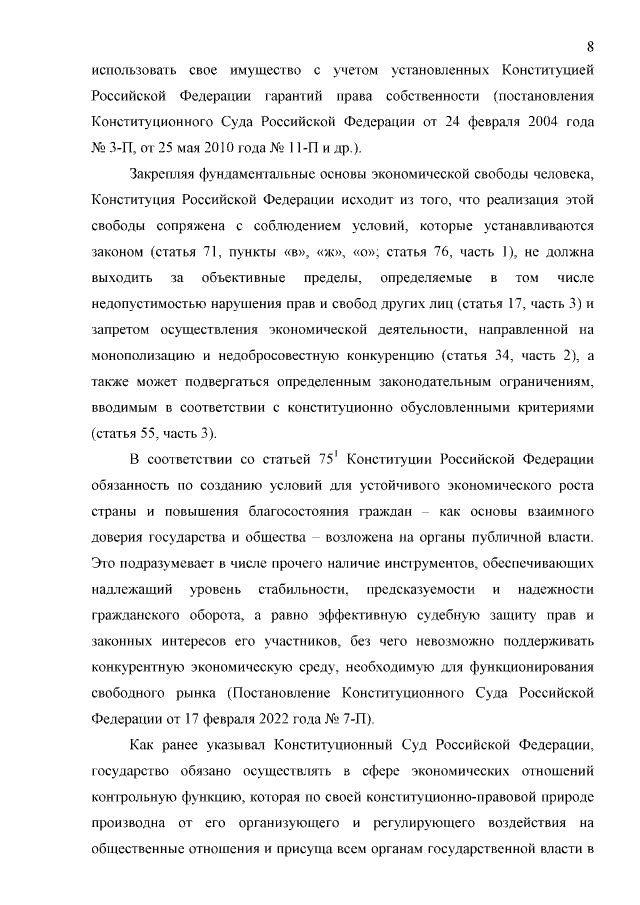 8

использовать свое имущество с учетом установленных Конституцией Российской Федерации гарантий права собственности (постановления Конституционного Суда Российской Федерации от 24 февраля 2004 года № 3-П, от 25 мая 2010 года № 11-П и др.).

Закрепляя фундаментальные основы экономической свободы человека, Конституция Российской Федерации исходит из того, что реализация этой свободы сопряжена с соблюдением условий, которые устанавливаются законом (статья 71, пункты «в», «ж», «о»; статья 76, часть 1), не должна выходить за объективные пределы, определяемые в том числе недопустимостью нарушения прав и свобод других лиц (статья 17, часть 3) и запретом осуществления экономической деятельности, направленной на монополизацию и недобросовестную конкуренцию (статья 34, часть 2), а также может подвергаться определенным законодательным ограничениям, вводимым в соответствии с конституционно обусловленными критериями (статья 55, часть 3).

В соответствии со статьей $75^1$ Конституции Российской Федерации обязанность по созданию условий для устойчивого экономического роста страны и повышения благосостояния граждан – как основы взаимного доверия государства и общества – возложена на органы публичной власти. Это подразумевает в числе прочего наличие инструментов, обеспечивающих надлежащий уровень стабильности, предсказуемости и надежности гражданского оборота, а равно эффективную судебную защиту прав и законных интересов его участников, без чего невозможно поддерживать конкурентную экономическую среду, необходимую для функционирования свободного рынка (Постановление Конституционного Суда Российской Федерации от 17 февраля 2022 года № 7-П).

Как ранее указывал Конституционный Суд Российской Федерации, государство обязано осуществлять в сфере экономических отношений контрольную функцию, которая по своей конституционно-правовой природе производна от его организующего и регулирующего воздействия на общественные отношения и присуща всем органам государственной власти в